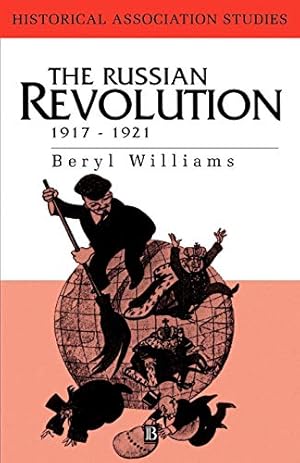 HISTORICAL ASSOCIATION STUDIES

THE RUSSIAN REVOLUTION
1917 - 1921

Beryl Williams

B